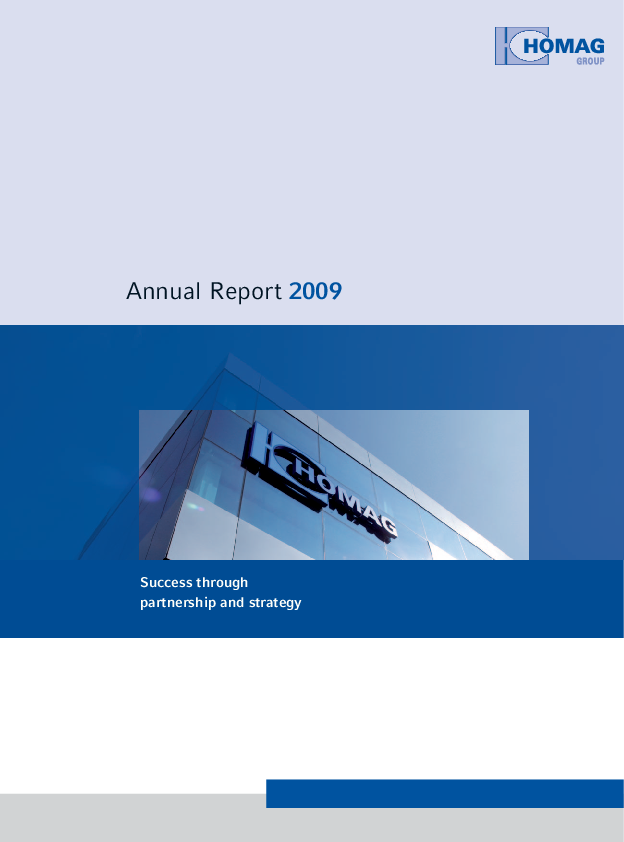 HOMAG
GROUP

Annual Report 2009

HOMAG

Success through
partnership and strategy